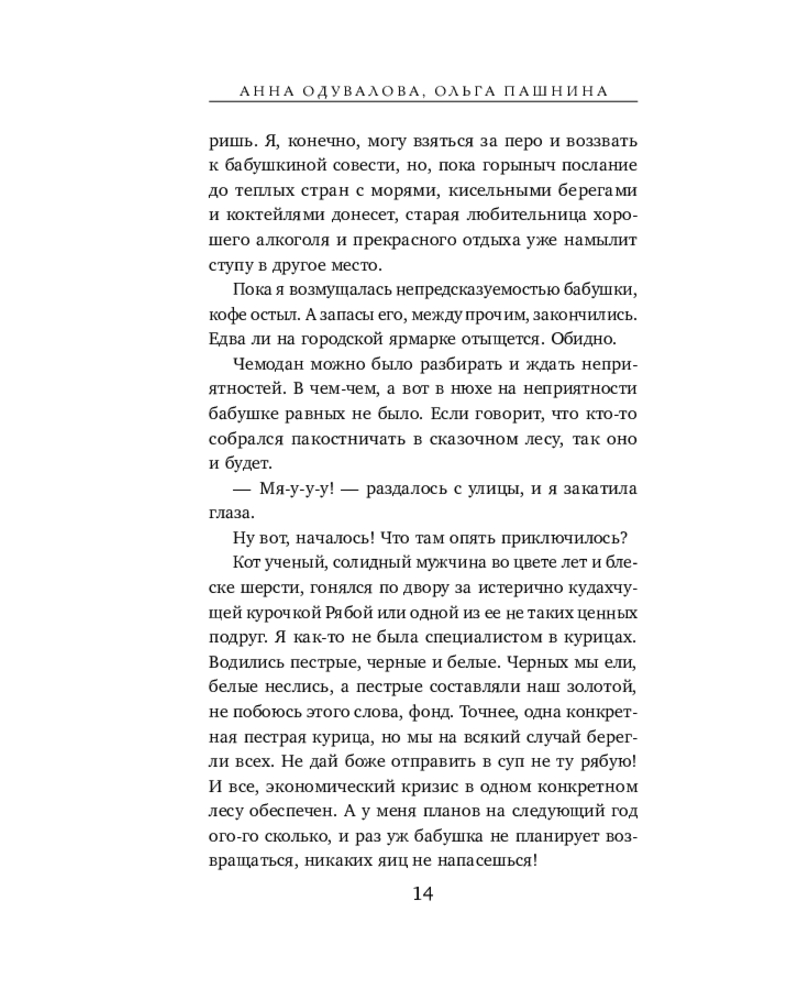 АННА ОДУВАЛОВА, ОЛЬГА ПАШНИНА

ришь. Я, конечно, могу взяться за перо и воззвать к бабушкиной совести, но, пока горыныч послание до теплых стран с морями, кисельными берегами и коктейлями донесет, старая любительница хорошего алкоголя и прекрасного отдыха уже намылит ступу в другое место.

Пока я возмущалась непредсказуемостью бабушки, кофе остыл. А запасы его, между прочим, закончились. Едва ли на городской ярмарке отыщется. Обидно.

Чемодан можно было разбирать и ждать неприятностей. В чем-чем, а вот в нюхе на неприятности бабушке равных не было. Если говорит, что кто-то собрался пакостничать в сказочном лесу, так оно и будет.

— Мя-у-у-у! — раздалось с улицы, и я закатила глаза.

Ну вот, началось! Что там опять приключилось?

Кот ученый, солидный мужчина во цвете лет и блеске шерсти, гонялся по двору за истерично кудахчущей курочкой Рябой или одной из ее не таких ценных подруг. Я как-то не была специалистом в курицах. Водились пестрые, черные и белые. Черных мы ели, белые неслись, а пестрые составляли наш золотой, не побоюсь этого слова, фонд. Точнее, одна конкретная пестрая курица, но мы на всякий случай берегли всех. Не дай боже отправить в суп не ту рябую! И все, экономический кризис в одном конкретном лесу обеспечен. А у меня планов на следующий год ого-го сколько, и раз уж бабушка не планирует возвращаться, никаких яиц не напасешься!

14